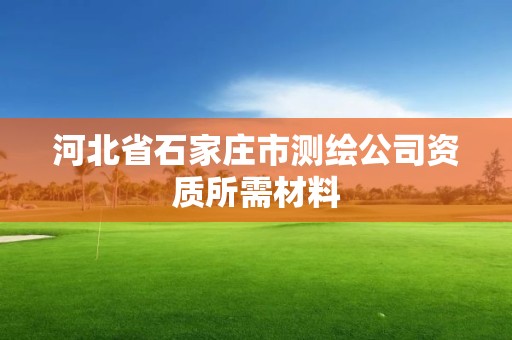 河北省石家庄市测绘公司资质所需材料